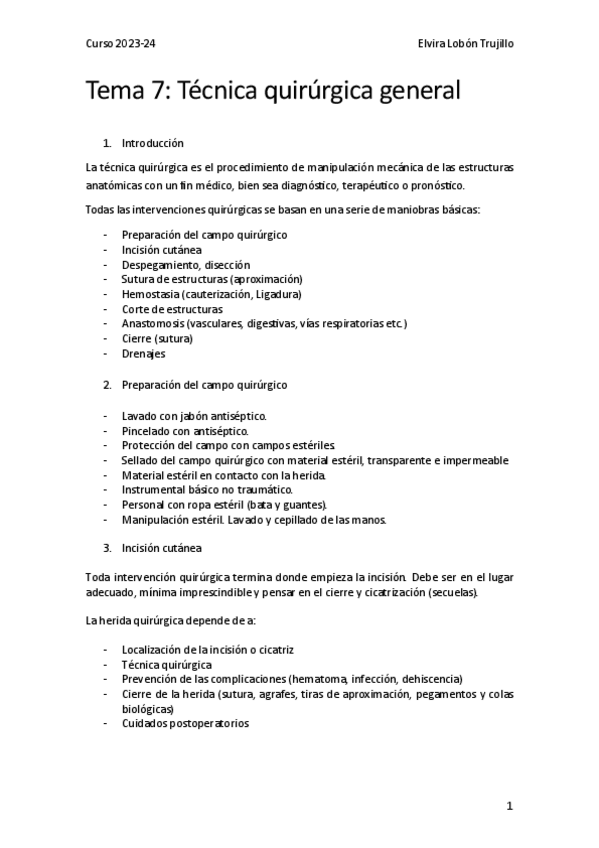 Curso 2023-24

Elvira Lobón Trujillo

Tema 7: Técnica quirúrgica general

1. Introducción

La técnica quirúrgica es el procedimiento de manipulación mecánica de las estructuras anatómicas con un fin médico, bien sea diagnóstico, terapéutico o pronóstico.

Todas las intervenciones quirúrgicas se basan en una serie de maniobras básicas:

- Preparación del campo quirúrgico
- Incisión cutánea
- Despegamiento, disección
- Sutura de estructuras (aproximación)
- Hemostasia (cauterización, Ligadura)
- Corte de estructuras
- Anastomosis (vasculares, digestivas, vías respiratorias etc.)
- Cierre (sutura)
- Drenajes

2. Preparación del campo quirúrgico

- Lavado con jabón antiséptico.
- Pincelado con antiséptico.
- Protección del campo con campos estériles.
- Sellado del campo quirúrgico con material estéril, transparente e impermeable
- Material estéril en contacto con la herida.
- Instrumental básico no traumático.
- Personal con ropa estéril (bata y guantes).
- Manipulación estéril. Lavado y cepillado de las manos.

3. Incisión cutánea

Toda intervención quirúrgica termina donde empieza la incisión. Debe ser en el lugar adecuado, mínima imprescindible y pensar en el cierre y cicatrización (secuelas).

La herida quirúrgica depende de a:

- Localización de la incisión o cicatriz
- Técnica quirúrgica
- Prevención de las complicaciones (hematoma, infección, dehiscencia)
- Cierre de la herida (sutura, agrafes, tiras de aproximación, pegamentos y colas biológicas)
- Cuidados postoperatorios

1